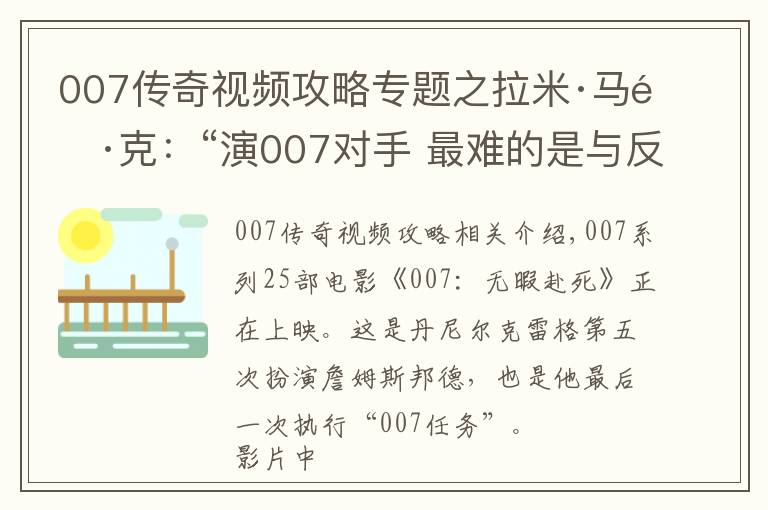 007传奇视频攻略专题之拉米·马é·克：“演007对手 最难的是与反

007传奇视频攻略相关介绍，007系列25部电影《007：无暇赴死》正在上映。这是丹尼尔克雷格第五次扮演詹姆斯邦德，也是他最后一次执行“007任务”。
影片中